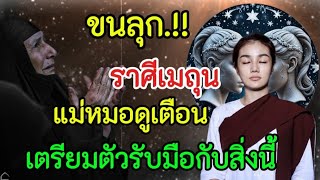 ขนลุก.!!

ราศีเมถุน

แม่หมอดูเตือน

เตรียมตัวรับมือกับสิ่งนี้